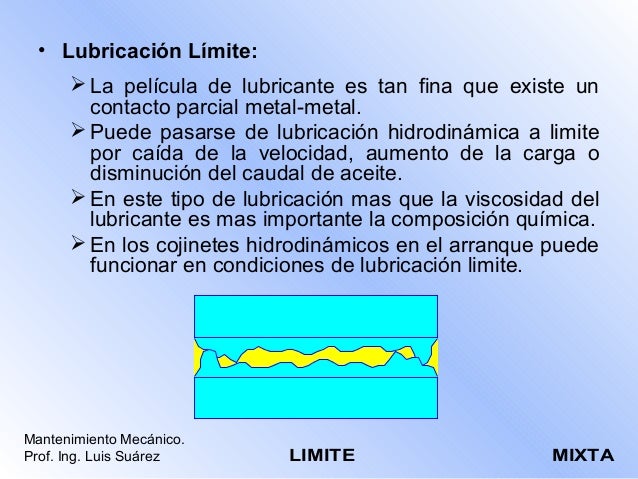 • Lubricación Límite:

➢ La película de lubricante es tan fina que existe un contacto parcial metal-metal.

➢ Puede pasarse de lubricación hidrodinámica a limite por caída de la velocidad, aumento de la carga o disminución del caudal de aceite.

➢ En este tipo de lubricación mas que la viscosidad del lubricante es mas importante la composición química.

➢ En los cojinetes hidrodinámicos en el arranque puede funcionar en condiciones de lubricación limite.

Mantenimiento Mecánico.
Prof. Ing. Luis Suárez

LIMITE

MIXTA